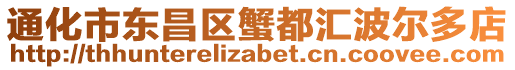 通化市东昌区蟹都汇波尔多店
http://thhunterelizabet.cn.coovee.com